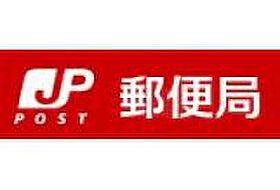 JP
POST
郵便局